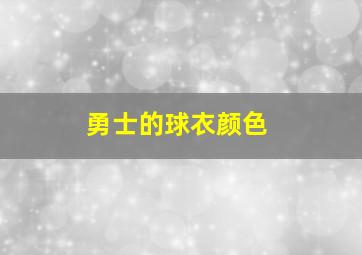 勇士的球衣颜色